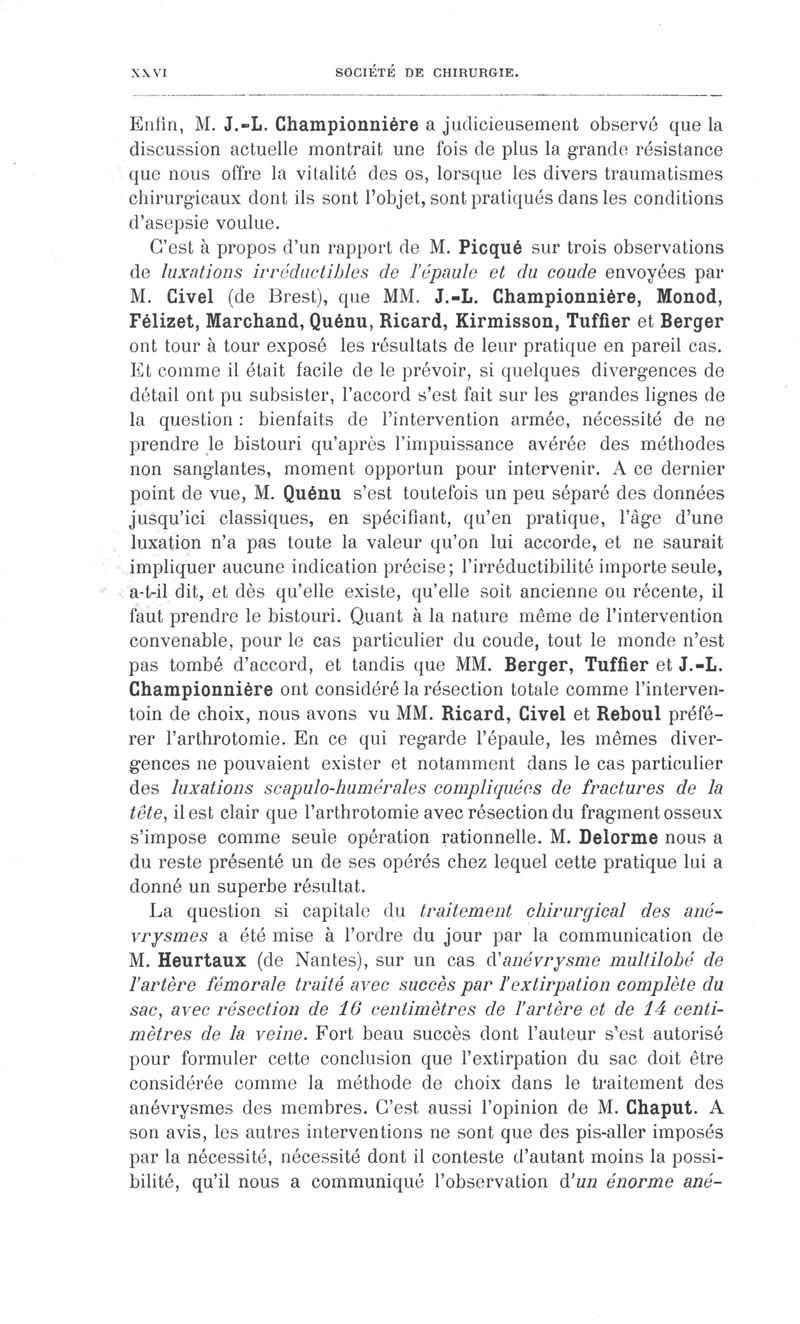 XXVI SOCIÉTÉ DE CHIRURGIE.

Enfin, M. J.-L. Championnière a judicieusement observé que la discussion actuelle montrait une fois de plus la grande résistance que nous offre la vitalité des os, lorsque les divers traumatismes chirurgicaux dont ils sont l'objet, sont pratiqués dans les conditions d'asepsie voulue.

C'est à propos d'un rapport de M. Picqué sur trois observations de luxations irréductibles de l'épaule et du coude envoyées par M. Civel (de Brest), que MM. J.-L. Championnière, Monod, Félizet, Marchand, Quénu, Ricard, Kirmisson, Tuffier et Berger ont tour à tour exposé les résultats de leur pratique en pareil cas. Et comme il était facile de le prévoir, si quelques divergences de détail ont pu subsister, l'accord s'est fait sur les grandes lignes de la question : bienfaits de l'intervention armée, nécessité de ne prendre le bistouri qu'après l'impuissance avérée des méthodes non sanglantes, moment opportun pour intervenir. A ce dernier point de vue, M. Quénu s'est toutefois un peu séparé des données jusqu'ici classiques, en spécifiant, qu'en pratique, l'âge d'une luxation n'a pas toute la valeur qu'on lui accorde, et ne saurait impliquer aucune indication précise; l'irréductibilité importe seule, a-t-il dit, et dès qu'elle existe, qu'elle soit ancienne ou récente, il faut prendre le bistouri. Quant à la nature même de l'intervention convenable, pour le cas particulier du coude, tout le monde n'est pas tombé d'accord, et tandis que MM. Berger, Tuffier et J.-L. Championnière ont considéré la résection totale comme l'interventoin de choix, nous avons vu MM. Ricard, Civel et Reboul préférer l'arthrotomie. En ce qui regarde l'épaule, les mêmes divergences ne pouvaient exister et notamment dans le cas particulier des luxations scapulo-humérales compliquées de fractures de la tête, il est clair que l'arthrotomie avec résection du fragment osseux s'impose comme seule opération rationnelle. M. Delorme nous a du reste présenté un de ses opérés chez lequel cette pratique lui a donné un superbe résultat.

La question si capitale du traitement chirurgical des anévrysmes a été mise à l'ordre du jour par la communication de M. Heurtaux (de Nantes), sur un cas d'anévrysme multilobé de l'artère fémorale traité avec succès par l'extirpation complète du sac, avec résection de 16 centimètres de l'artère et de 14 centimètres de la veine. Fort beau succès dont l'auteur s'est autorisé pour formuler cette conclusion que l'extirpation du sac doit être considérée comme la méthode de choix dans le traitement des anévrysmes des membres. C'est aussi l'opinion de M. Chaput. A son avis, les autres interventions ne sont que des pis-aller imposés par la nécessité, nécessité dont il conteste d'autant moins la possibilité, qu'il nous a communiqué l'observation d'un énorme ané-